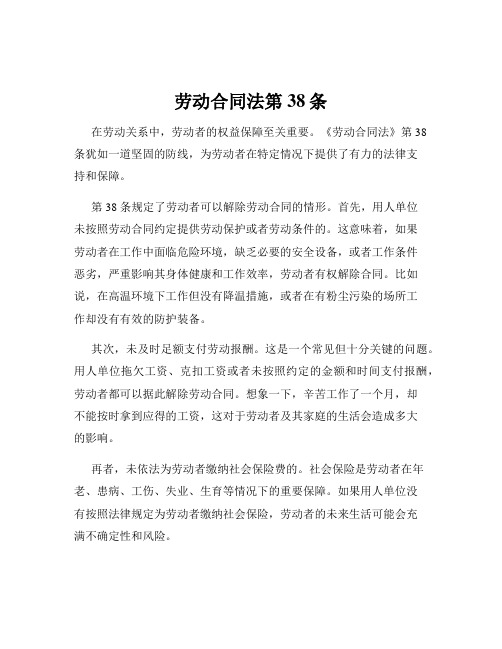 劳动合同法第 38 条

在劳动关系中，劳动者的权益保障至关重要。《劳动合同法》第 38 条犹如一道坚固的防线，为劳动者在特定情况下提供了有力的法律支持和保障。

第 38 条规定了劳动者可以解除劳动合同的情形。首先，用人单位未按照劳动合同约定提供劳动保护或者劳动条件的。这意味着，如果劳动者在工作中面临危险环境，缺乏必要的安全设备，或者工作条件恶劣，严重影响其身体健康和工作效率，劳动者有权解除合同。比如说，在高温环境下工作但没有降温措施，或者在有粉尘污染的场所工作却没有有效的防护装备。

其次，未及时足额支付劳动报酬。这是一个常见但十分关键的问题。用人单位拖欠工资、克扣工资或者未按照约定的金额和时间支付报酬，劳动者都可以据此解除劳动合同。想象一下，辛苦工作了一个月，却不能按时拿到应得的工资，这对于劳动者及其家庭的生活会造成多大的影响。

再者，未依法为劳动者缴纳社会保险费的。社会保险是劳动者在年老、患病、工伤、失业、生育等情况下的重要保障。如果用人单位没有按照法律规定为劳动者缴纳社会保险，劳动者的未来生活可能会充满不确定性和风险。